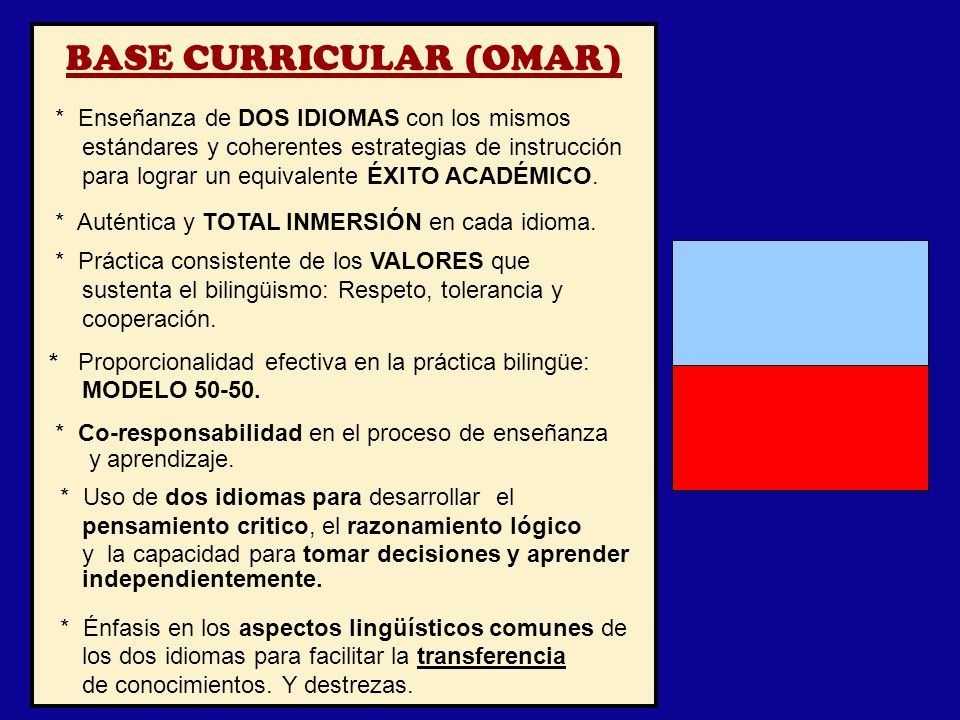 BASE CURRICULAR (OMAR)

* Enseñanza de DOS IDIOMAS con los mismos estándares y coherentes estrategias de instrucción para lograr un equivalente ÉXITO ACADÉMICO.

* Auténtica y TOTAL INMERSIÓN en cada idioma.

* Práctica consistente de los VALORES que sustenta el bilingüismo: Respeto, tolerancia y cooperación.

* Proporcionalidad efectiva en la práctica bilingüe: MODELO 50-50.

* Co-responsabilidad en el proceso de enseñanza y aprendizaje.

* Uso de dos idiomas para desarrollar el pensamiento critico, el razonamiento lógico y la capacidad para tomar decisiones y aprender independientemente.

* Énfasis en los aspectos lingüísticos comunes de los dos idiomas para facilitar la transferencia de conocimientos. Y destrezas.